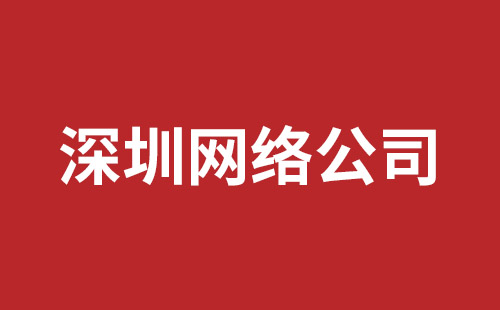 深圳网络公司